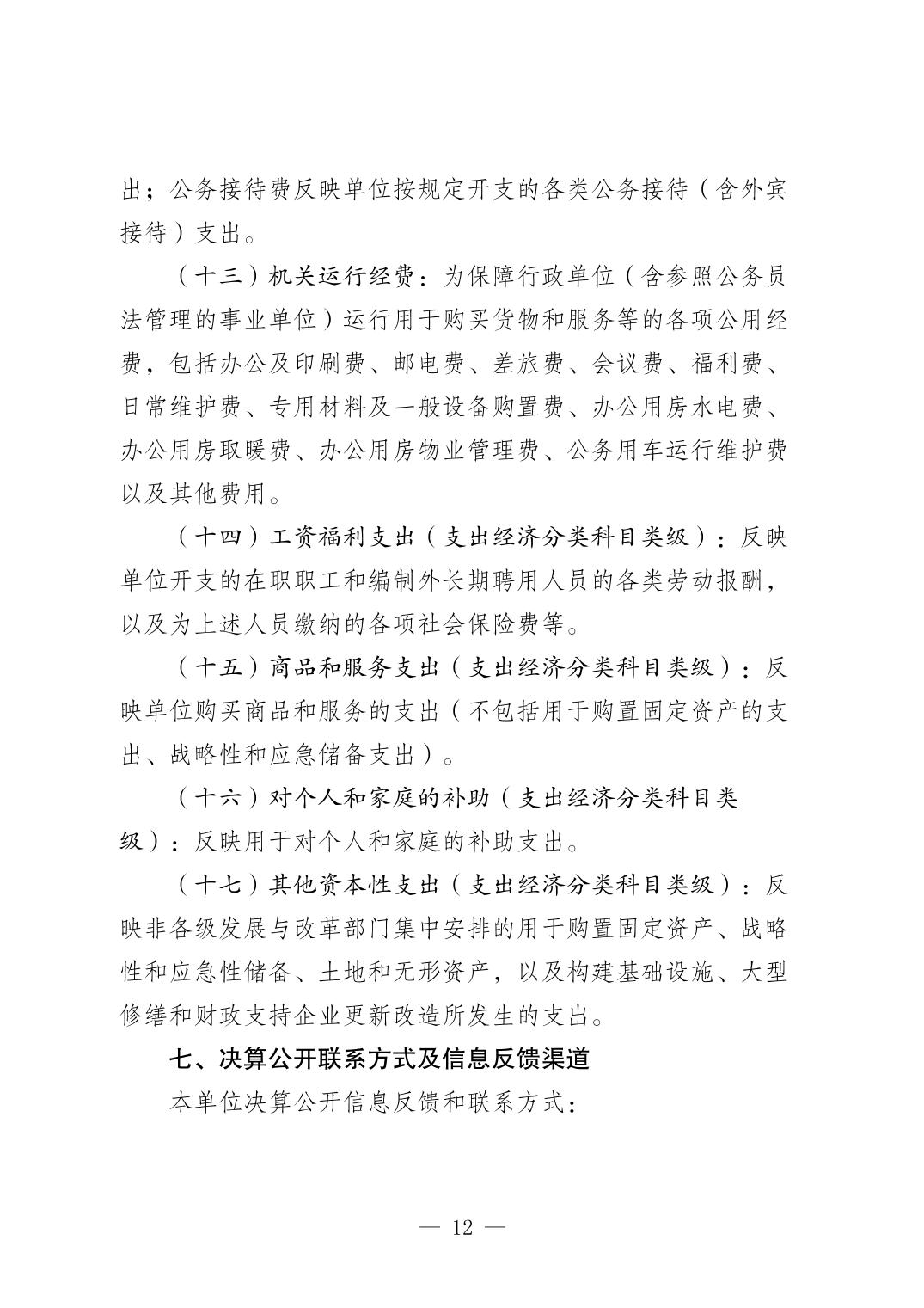 出；公务接待费反映单位按规定开支的各类公务接待（含外宾接待）支出。

（十三）机关运行经费：为保障行政单位（含参照公务员法管理的事业单位）运行用于购买货物和服务等的各项公用经费，包括办公及印刷费、邮电费、差旅费、会议费、福利费、日常维护费、专用材料及一般设备购置费、办公用房水电费、办公用房取暖费、办公用房物业管理费、公务用车运行维护费以及其他费用。

（十四）工资福利支出（支出经济分类科目类级）：反映单位开支的在职职工和编制外长期聘用人员的各类劳动报酬，以及为上述人员缴纳的各项社会保险费等。

（十五）商品和服务支出（支出经济分类科目类级）：反映单位购买商品和服务的支出（不包括用于购置固定资产的支出、战略性和应急储备支出）。

（十六）对个人和家庭的补助（支出经济分类科目类级）：反映用于对个人和家庭的补助支出。

（十七）其他资本性支出（支出经济分类科目类级）：反映非各级发展与改革部门集中安排的用于购置固定资产、战略性和应急性储备、土地和无形资产，以及构建基础设施、大型修缮和财政支持企业更新改造所发生的支出。

七、决算公开联系方式及信息反馈渠道

本单位决算公开信息反馈和联系方式：

— 12 —